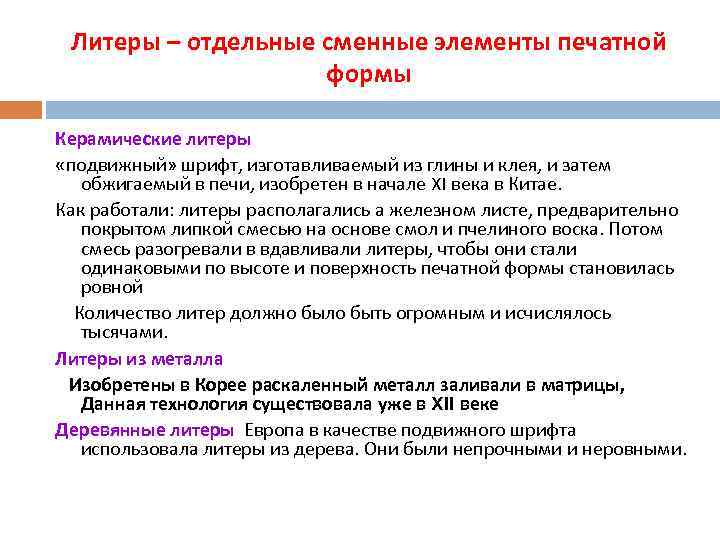 Литеры – отдельные сменные элементы печатной формы

Керамические литеры

«подвижный» шрифт, изготавливаемый из глины и клея, и затем обжигаемый в печи, изобретен в начале XI века в Китае.

Как работали: литеры располагались а железном листе, предварительно покрытом липкой смесью на основе смол и пчелиного воска. Потом смесь разогревали в вдавливали литеры, чтобы они стали одинаковыми по высоте и поверхность печатной формы становилась ровной

Количество литер должно было быть огромным и исчислялось тысячами.

Литеры из металла

Изобретены в Корее раскаленный металл заливали в матрицы, Данная технология существовала уже в XII веке

Деревянные литеры Европа в качестве подвижного шрифта использовала литеры из дерева. Они были непрочными и неровными.